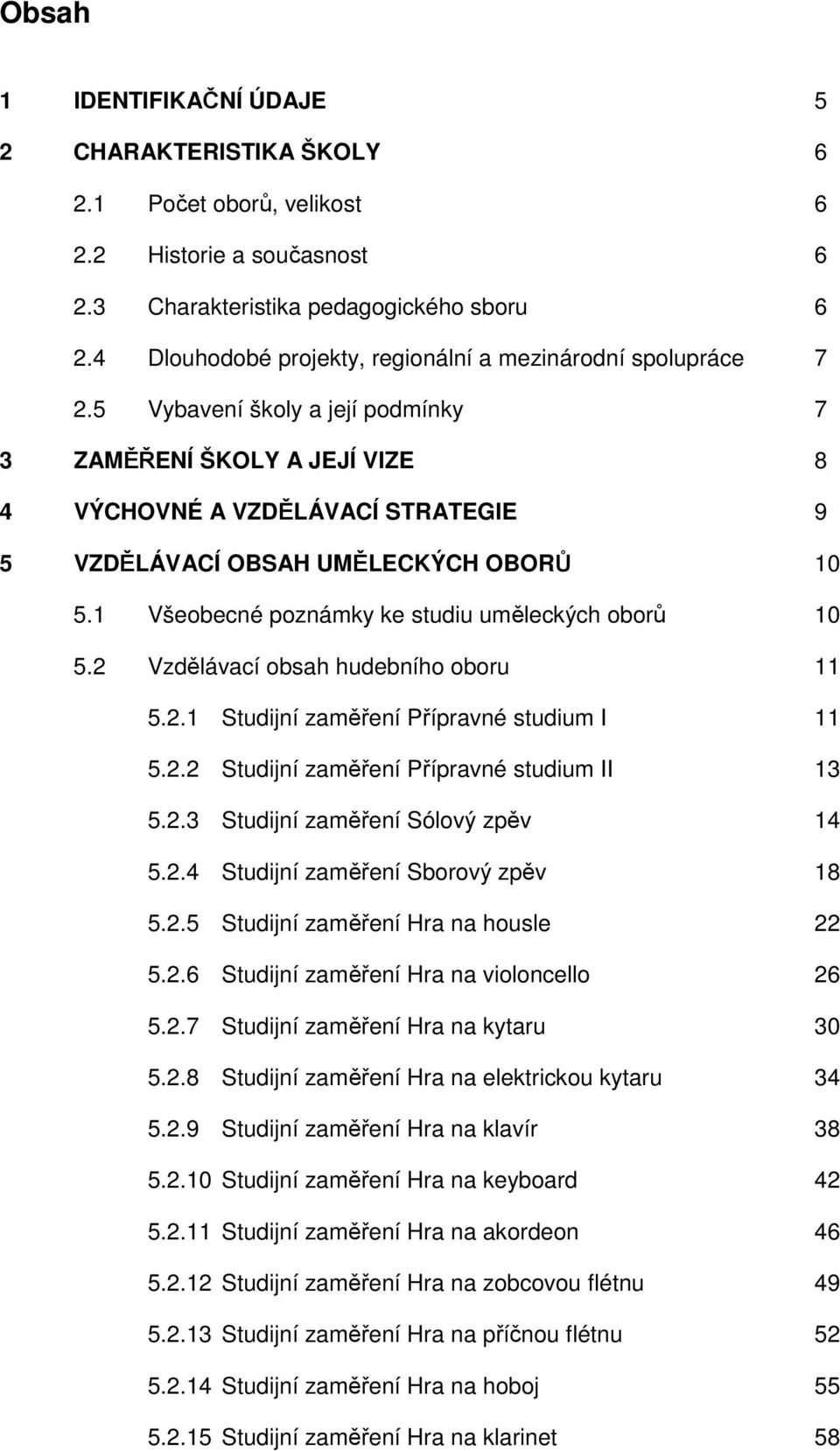 Obsah

1 IDENTIFIKAČNÍ ÚDAJE 5
2 CHARAKTERISTIKA ŠKOLY 6
2.1 Počet oborů, velikost 6
2.2 Historie a současnost 6
2.3 Charakteristika pedagogického sboru 6
2.4 Dlouhodobé projekty, regionální a mezinárodní spolupráce 7
2.5 Vybavení školy a její podmínky 7
3 ZAMĚŘENÍ ŠKOLY A JEJÍ VIZE 8
4 VÝCHOVNÉ A VZDĚLÁVACÍ STRATEGIE 9
5 VZDĚLÁVACÍ OBSAH UMĚLECKÝCH OBORŮ 10
5.1 Všeobecné poznámky ke studiu uměleckých oborů 10
5.2 Vzdělávací obsah hudebního oboru 11
5.2.1 Studijní zaměření Přípravné studium I 11
5.2.2 Studijní zaměření Přípravné studium II 13
5.2.3 Studijní zaměření Sólový zpěv 14
5.2.4 Studijní zaměření Sborový zpěv 18
5.2.5 Studijní zaměření Hra na housle 22
5.2.6 Studijní zaměření Hra na violoncello 26
5.2.7 Studijní zaměření Hra na kytaru 30
5.2.8 Studijní zaměření Hra na elektrickou kytaru 34
5.2.9 Studijní zaměření Hra na klavír 38
5.2.10 Studijní zaměření Hra na keyboard 42
5.2.11 Studijní zaměření Hra na akordeon 46
5.2.12 Studijní zaměření Hra na zobcovou flétnu 49
5.2.13 Studijní zaměření Hra na příčnou flétnu 52
5.2.14 Studijní zaměření Hra na hoboj 55
5.2.15 Studijní zaměření Hra na klarinet 58